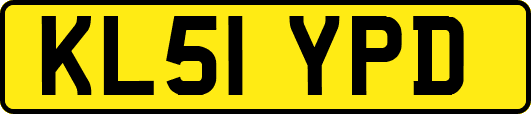 KL51 YPD